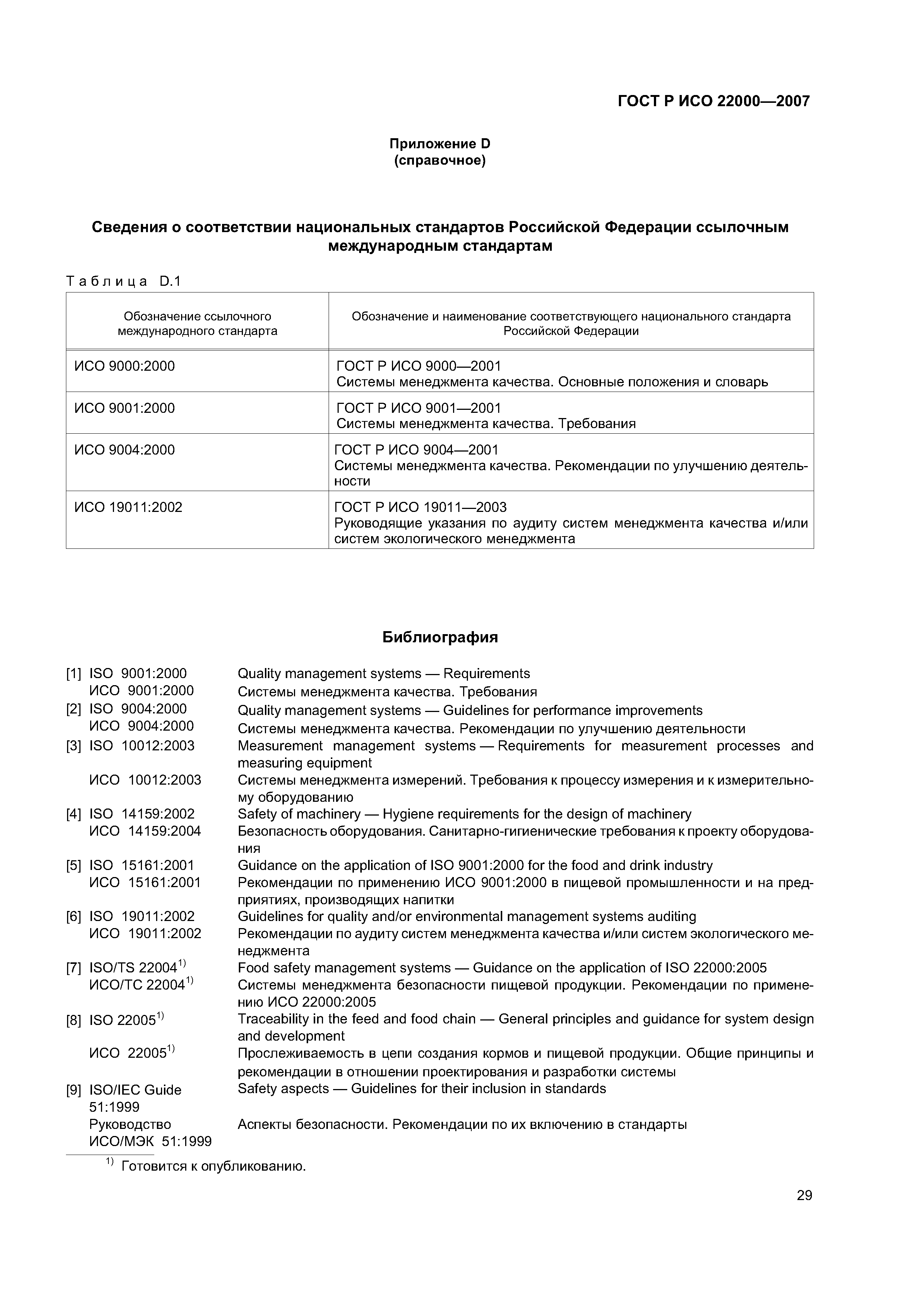 ГОСТ Р ИСО 22000—2007

Приложение D
(справочное)

Сведения о соответствии национальных стандартов Российской Федерации ссылочным международным стандартам

Таблица D.1

| Обозначение ссылочного международного стандарта | Обозначение и наименование соответствующего национального стандарта Российской Федерации |
|---|---|
| ИСО 9000:2000 | ГОСТ Р ИСО 9000—2001 Системы менеджмента качества. Основные положения и словарь |
| ИСО 9001:2000 | ГОСТ Р ИСО 9001—2001 Системы менеджмента качества. Требования |
| ИСО 9004:2000 | ГОСТ Р ИСО 9004—2001 Системы менеджмента качества. Рекомендации по улучшению деятельности |
| ИСО 19011:2002 | ГОСТ Р ИСО 19011—2003 Руководящие указания по аудиту систем менеджмента качества и/или систем экологического менеджмента |

Библиография

[1] ISO 9001:2000 Quality management systems — Requirements
ИСО 9001:2000 Системы менеджмента качества. Требования
[2] ISO 9004:2000 Quality management systems — Guidelines for performance improvements
ИСО 9004:2000 Системы менеджмента качества. Рекомендации по улучшению деятельности
[3] ISO 10012:2003 Measurement management systems — Requirements for measurement processes and measuring equipment
ИСО 10012:2003 Системы менеджмента измерений. Требования к процессу измерения и к измерительному оборудованию
[4] ISO 14159:2002 Safety of machinery — Hygiene requirements for the design of machinery
ИСО 14159:2004 Безопасность оборудования. Санитарно-гигиенические требования к проекту оборудования
[5] ISO 15161:2001 Guidance on the application of ISO 9001:2000 for the food and drink industry
ИСО 15161:2001 Рекомендации по применению ИСО 9001:2000 в пищевой промышленности и на предприятиях, производящих напитки
[6] ISO 19011:2002 Guidelines for quality and/or environmental management systems auditing
ИСО 19011:2002 Рекомендации по аудиту систем менеджмента качества и/или систем экологического менеджмента
[7] ISO/TS 22004$^{1)}$ Food safety management systems — Guidance on the application of ISO 22000:2005
ИСО/ТС 22004$^{1)}$ Системы менеджмента безопасности пищевой продукции. Рекомендации по применению ИСО 22000:2005
[8] ISO 22005$^{1)}$ Traceability in the feed and food chain — General principles and guidance for system design and development
ИСО 22005$^{1)}$ Прослеживаемость в цепи создания кормов и пищевой продукции. Общие принципы и рекомендации в отношении проектирования и разработки системы
[9] ISO/IEC Guide 51:1999 Safety aspects — Guidelines for their inclusion in standards
Руководство ИСО/МЭК 51:1999 Аспекты безопасности. Рекомендации по их включению в стандарты

$^{1)}$ Готовится к опубликованию.

29